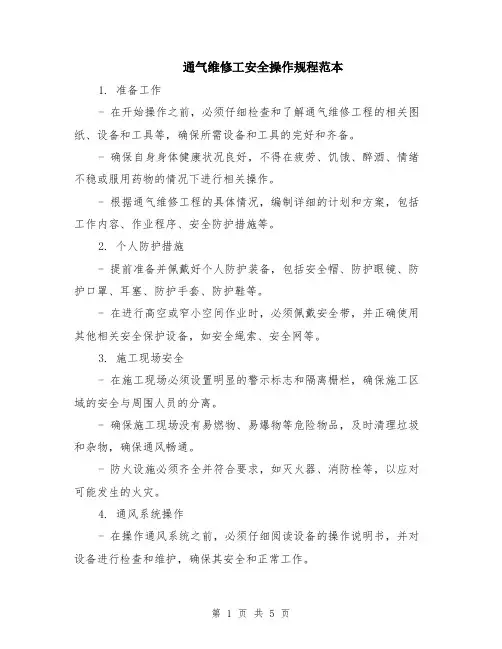 通气维修工安全操作规程范本

1. 准备工作

- 在开始操作之前，必须仔细检查和了解通气维修工程的相关图纸、设备和工具等，确保所需设备和工具的完好和齐备。

- 确保自身身体健康状况良好，不得在疲劳、饥饿、醉酒、情绪不稳或服用药物的情况下进行相关操作。

- 根据通气维修工程的具体情况，编制详细的计划和方案，包括工作内容、作业程序、安全防护措施等。

2. 个人防护措施

- 提前准备并佩戴好个人防护装备，包括安全帽、防护眼镜、防护口罩、耳塞、防护手套、防护鞋等。

- 在进行高空或窄小空间作业时，必须佩戴安全带，并正确使用其他相关安全保护设备，如安全绳索、安全网等。

3. 施工现场安全

- 在施工现场必须设置明显的警示标志和隔离栅栏，确保施工区域的安全与周围人员的分离。

- 确保施工现场没有易燃物、易爆物等危险物品，及时清理垃圾和杂物，确保通风畅通。

- 防火设施必须齐全并符合要求，如灭火器、消防栓等，以应对可能发生的火灾。

4. 通风系统操作

- 在操作通风系统之前，必须仔细阅读设备的操作说明书，并对设备进行检查和维护，确保其安全和正常工作。

第 1 页 共 5 页